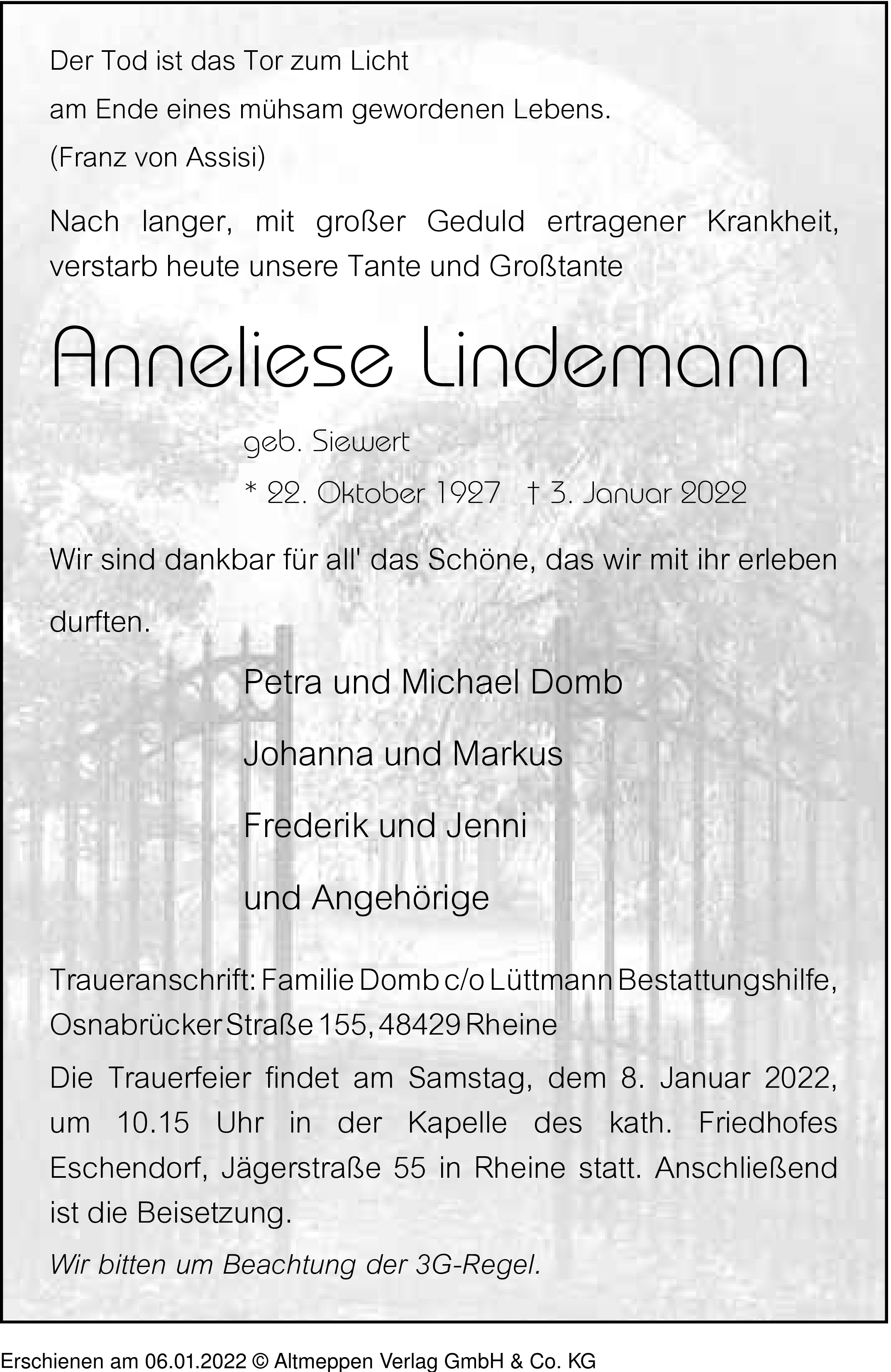 Der Tod ist das Tor zum Licht

am Ende eines mühsam gewordenen Lebens.

(Franz von Assisi)

Nach langer, mit großer Geduld ertragener Krankheit, verstarb heute unsere Tante und Großtante

Anneliese Lindemann

geb. Siewert

* 22. Oktober 1927 † 3. Januar 2022

Wir sind dankbar für all' das Schöne, das wir mit ihr erleben durften.

Petra und Michael Domb

Johanna und Markus

Frederik und Jenni

und Angehörige

Traueranschrift: Familie Domb c/o Lüttmann Bestattungshilfe, Osnabrücker Straße 155, 48429 Rheine

Die Trauerfeier findet am Samstag, dem 8. Januar 2022, um 10.15 Uhr in der Kapelle des kath. Friedhofes Eschendorf, Jägerstraße 55 in Rheine statt. Anschließend ist die Beisetzung.

Wir bitten um Beachtung der 3G-Regel.

Erschienen am 06.01.2022 © Altmeppen Verlag GmbH & Co. KG